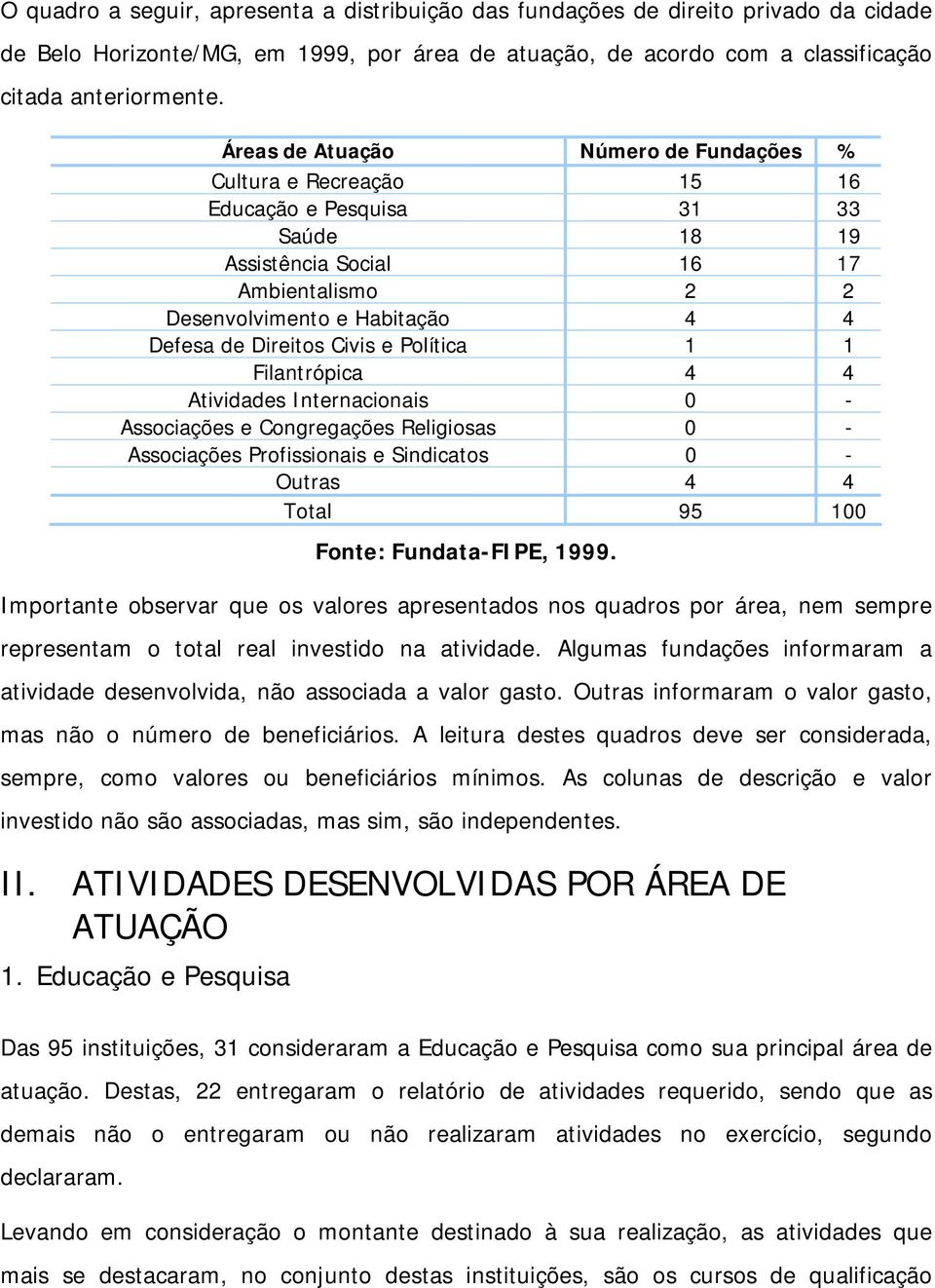 O quadro a seguir, apresenta a distribuição das fundações de direito privado da cidade de Belo Horizonte/MG, em 1999, por área de atuação, de acordo com a classificação citada anteriormente.

| Áreas de Atuação | Número de Fundações | % |
|---|---|---|
| Cultura e Recreação | 15 | 16 |
| Educação e Pesquisa | 31 | 33 |
| Saúde | 18 | 19 |
| Assistência Social | 16 | 17 |
| Ambientalismo | 2 | 2 |
| Desenvolvimento e Habitação | 4 | 4 |
| Defesa de Direitos Civis e Política | 1 | 1 |
| Filantrópica | 4 | 4 |
| Atividades Internacionais | 0 | - |
| Associações e Congregações Religiosas | 0 | - |
| Associações Profissionais e Sindicatos | 0 | - |
| Outras | 4 | 4 |
| Total | 95 | 100 |

Fonte: Fundata-FIPE, 1999.

Importante observar que os valores apresentados nos quadros por área, nem sempre representam o total real investido na atividade. Algumas fundações informaram a atividade desenvolvida, não associada a valor gasto. Outras informaram o valor gasto, mas não o número de beneficiários. A leitura destes quadros deve ser considerada, sempre, como valores ou beneficiários mínimos. As colunas de descrição e valor investido não são associadas, mas sim, são independentes.

II. ATIVIDADES DESENVOLVIDAS POR ÁREA DE ATUAÇÃO

1. Educação e Pesquisa

Das 95 instituições, 31 consideraram a Educação e Pesquisa como sua principal área de atuação. Destas, 22 entregaram o relatório de atividades requerido, sendo que as demais não o entregaram ou não realizaram atividades no exercício, segundo declararam.

Levando em consideração o montante destinado à sua realização, as atividades que mais se destacaram, no conjunto destas instituições, são os cursos de qualificação